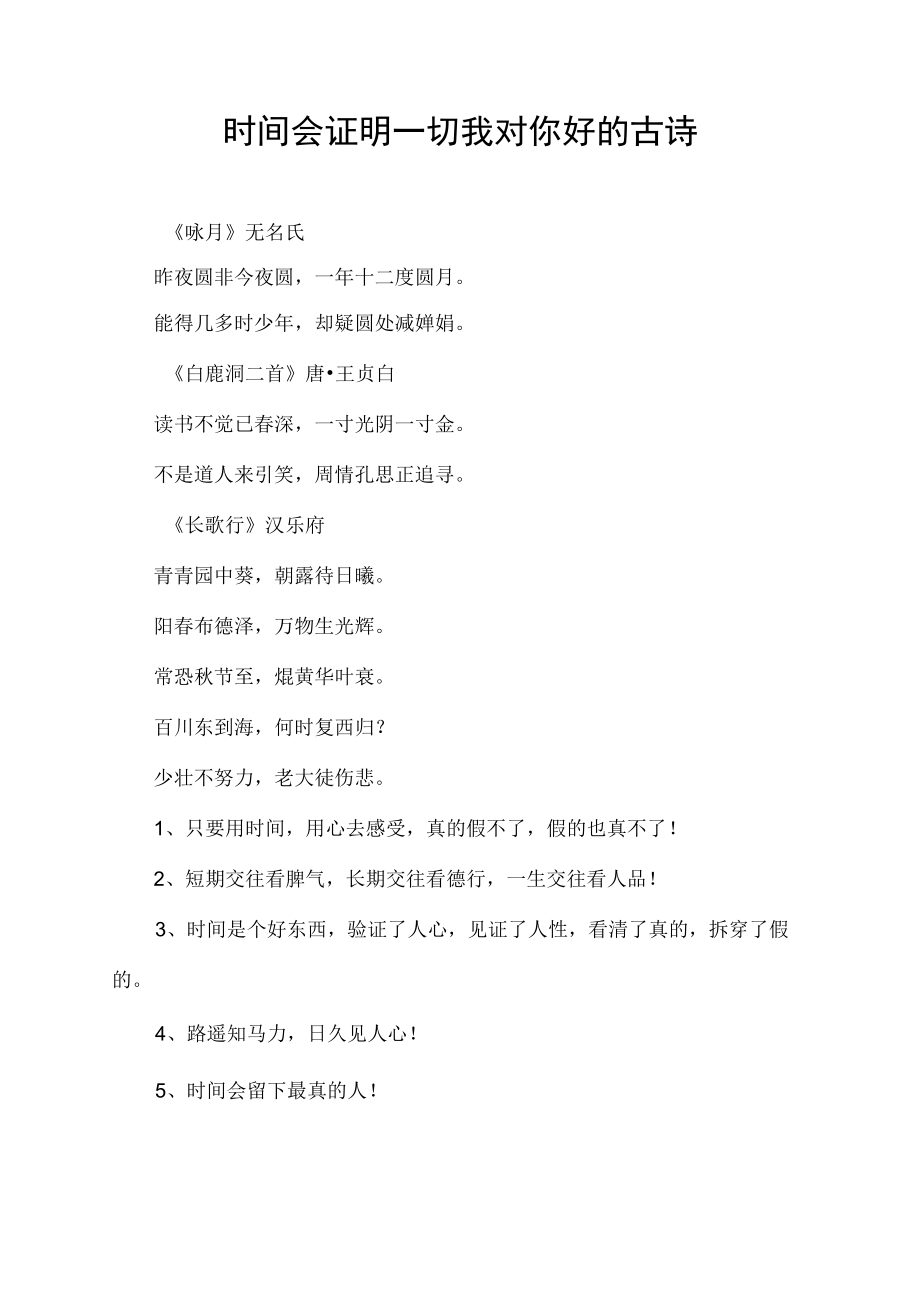 时间会证明一切我对你好的古诗

《咏月》无名氏

昨夜圆非今夜圆，一年十二度圆月。

能得几多时少年，却疑圆处减婵娟。

《白鹿洞二首》唐•王贞白

读书不觉已春深，一寸光阴一寸金。

不是道人来引笑，周情孔思正追寻。

《长歌行》汉乐府

青青园中葵，朝露待日曦。

阳春布德泽，万物生光辉。

常恐秋节至，焜黄华叶衰。

百川东到海，何时复西归？

少壮不努力，老大徒伤悲。

1、只要用时间，用心去感受，真的假不了，假的也真不了！

2、短期交往看脾气，长期交往看德行，一生交往看人品！

3、时间是个好东西，验证了人心，见证了人性，看清了真的，拆穿了假的。

4、路遥知马力，日久见人心！

5、时间会留下最真的人！